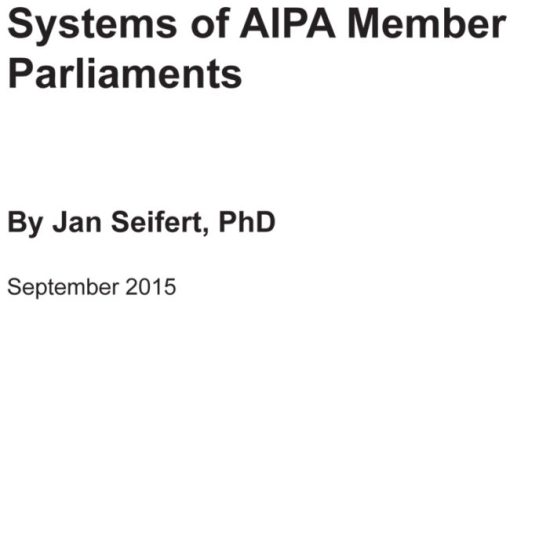 Systems of AIPA Member Parliaments

By Jan Seifert, PhD

September 2015